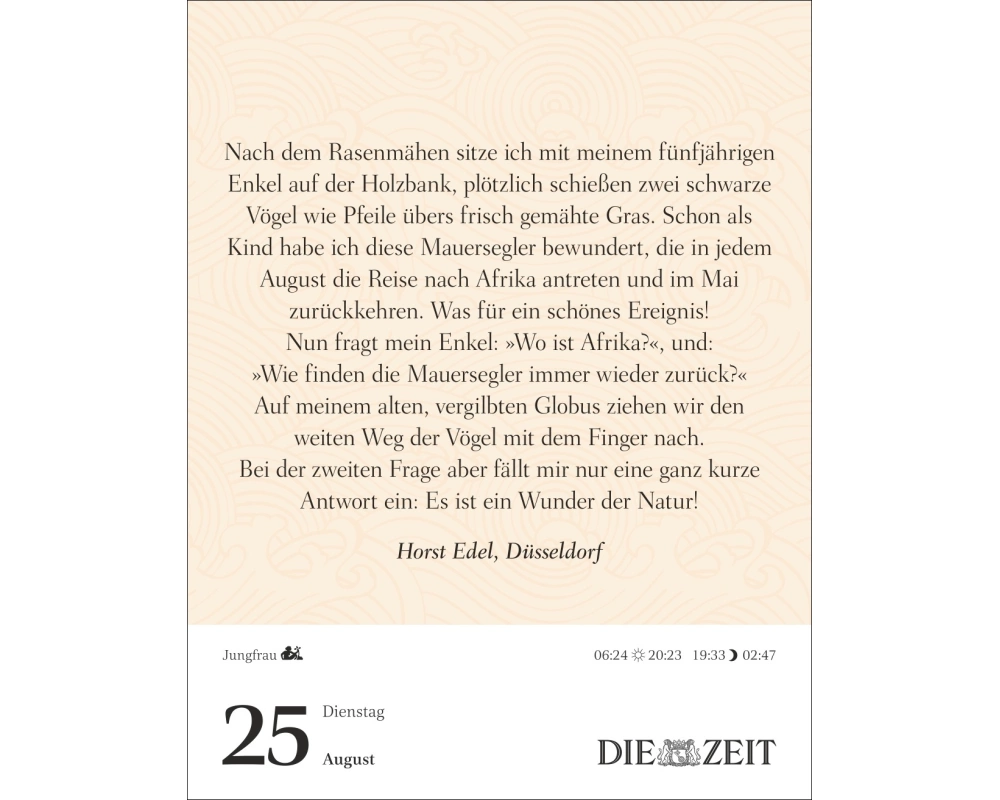 Nach dem Rasenmähen sitze ich mit meinem fünfjährigen Enkel auf der Holzbank, plötzlich schießen zwei schwarze Vögel wie Pfeile übers frisch gemähte Gras. Schon als Kind habe ich diese Mauersegler bewundert, die in jedem August die Reise nach Afrika antreten und im Mai zurückkehren. Was für ein schönes Ereignis!
Nun fragt mein Enkel: »Wo ist Afrika?«, und: »Wie finden die Mauersegler immer wieder zurück?«
Auf meinem alten, vergilbten Globus ziehen wir den weiten Weg der Vögel mit dem Finger nach.
Bei der zweiten Frage aber fällt mir nur eine ganz kurze Antwort ein: Es ist ein Wunder der Natur!

Horst Edel, Düsseldorf

Jungfrau

06:24 20:23 19:33 02:47

25 Dienstag
August

DIE ZEIT